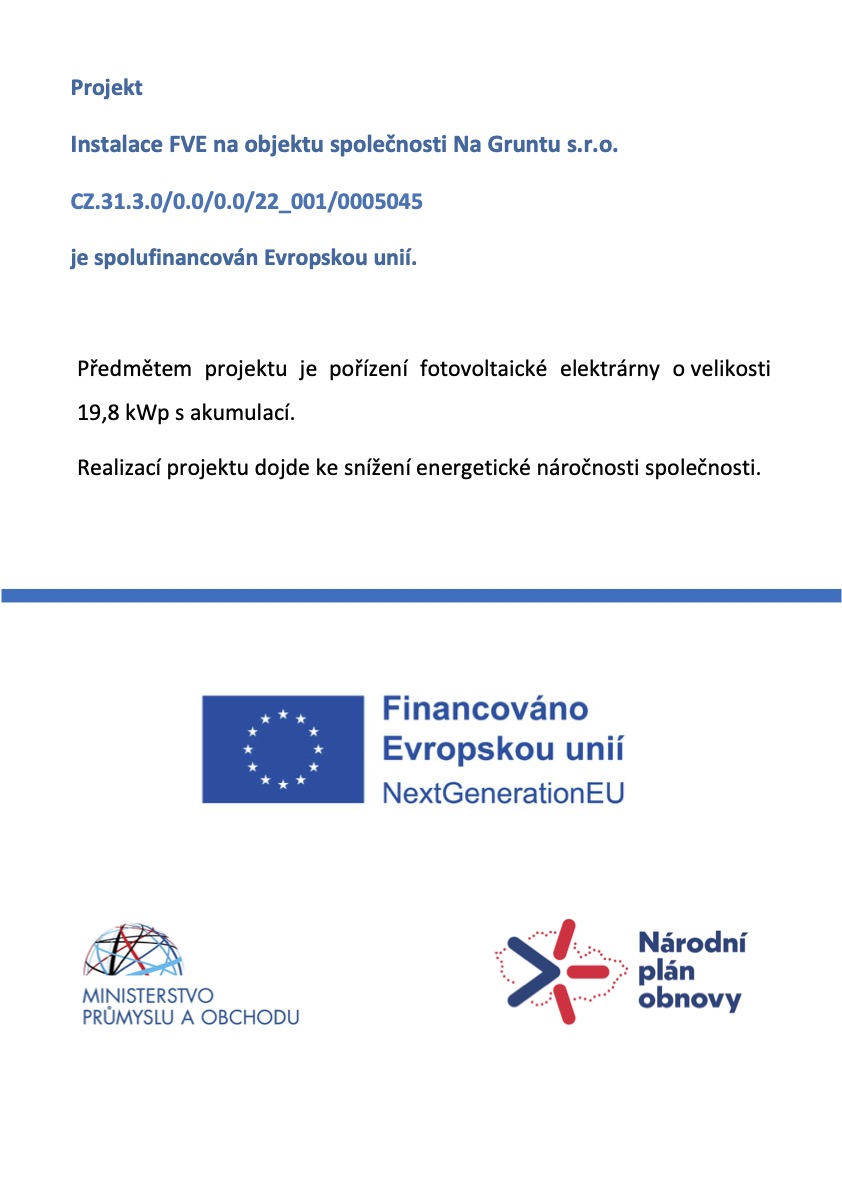 Projekt

Instalace FVE na objektu společnosti Na Gruntu s.r.o.

CZ.31.3.0/0.0/0.0/22_001/0005045

je spolufinancován Evropskou unií.

Předmětem projektu je pořízení fotovoltaické elektrárny o velikosti 19,8 kWp s akumulací.

Realizací projektu dojde ke snížení energetické náročnosti společnosti.

Financováno Evropskou unií
NextGenerationEU

MINISTERSTVO PRŮMYSLU A OBCHODU

Národní plán obnovy